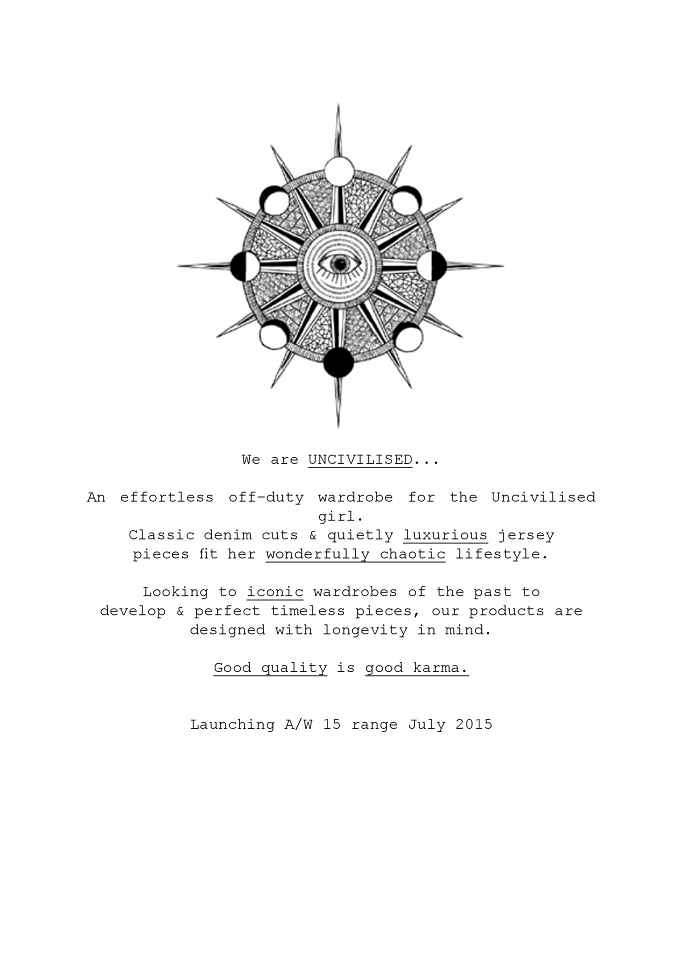 We are UNCIVILISED...

An effortless off-duty wardrobe for the Uncivilised girl.
Classic denim cuts & quietly luxurious jersey pieces fit her wonderfully chaotic lifestyle.

Looking to iconic wardrobes of the past to develop & perfect timeless pieces, our products are designed with longevity in mind.

Good quality is good karma.

Launching A/W 15 range July 2015